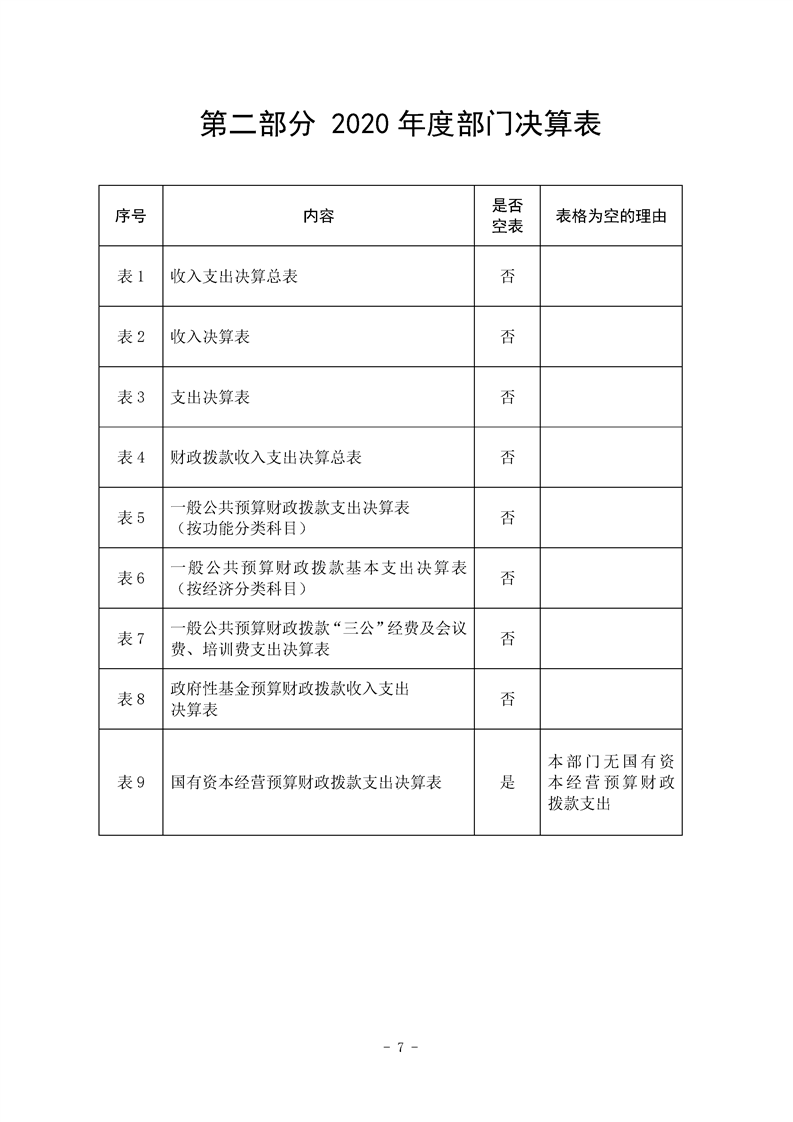 第二部分 2020 年度部门决算表

| 序号 | 内容 | 是否空表 | 表格为空的理由 |
|---|---|---|---|
| 表 1 | 收入支出决算总表 | 否 | |
| 表 2 | 收入决算表 | 否 | |
| 表 3 | 支出决算表 | 否 | |
| 表 4 | 财政拨款收入支出决算总表 | 否 | |
| 表 5 | 一般公共预算财政拨款支出决算表（按功能分类科目） | 否 | |
| 表 6 | 一般公共预算财政拨款基本支出决算表（按经济分类科目） | 否 | |
| 表 7 | 一般公共预算财政拨款“三公”经费及会议费、培训费支出决算表 | 否 | |
| 表 8 | 政府性基金预算财政拨款收入支出决算表 | 否 | |
| 表 9 | 国有资本经营预算财政拨款支出决算表 | 是 | 本部门无国有资本经营预算财政拨款支出 |

- 7 -